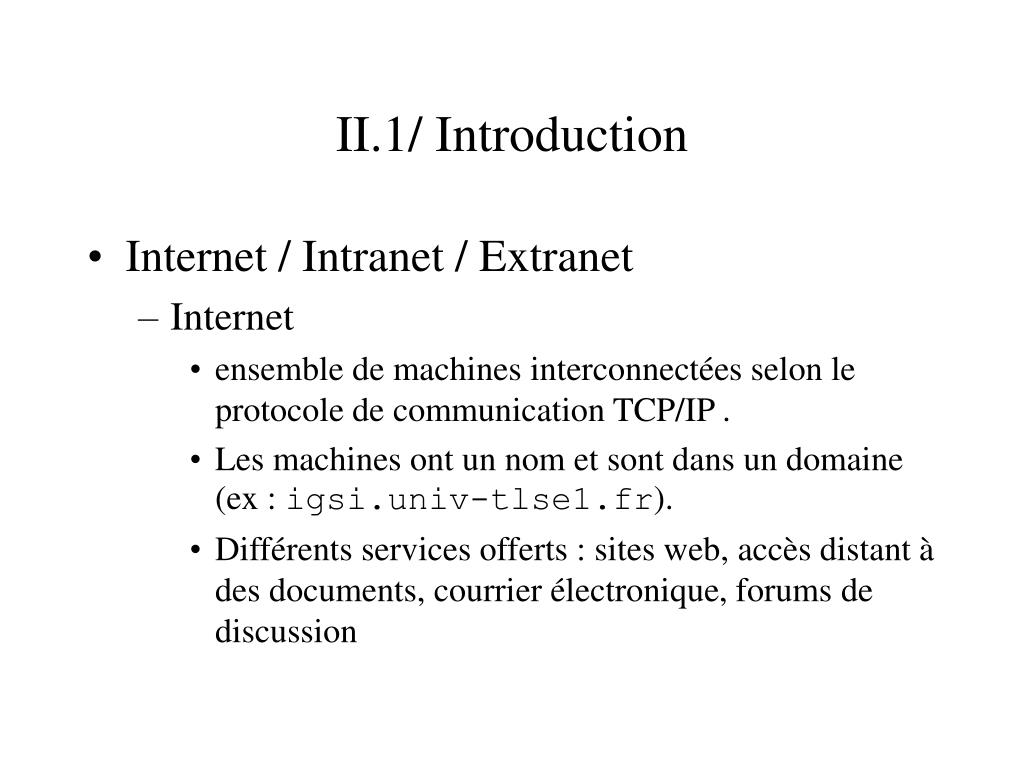 II.1/ Introduction

• Internet / Intranet / Extranet
– Internet
• ensemble de machines interconnectées selon le protocole de communication TCP/IP .
• Les machines ont un nom et sont dans un domaine (ex : igsi.univ-tlse1.fr).
• Différents services offerts : sites web, accès distant à des documents, courrier électronique, forums de discussion